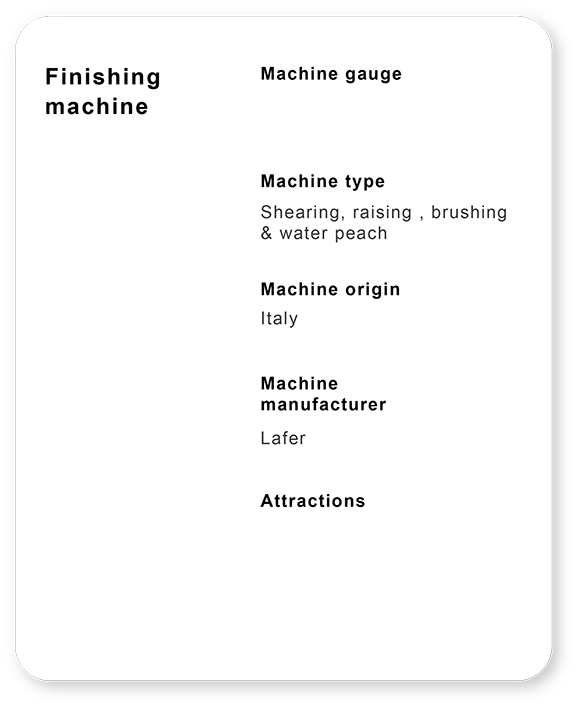 Finishing machine

Machine gauge

Machine type

Shearing, raising , brushing & water peach

Machine origin

Italy

Machine manufacturer

Lafer

Attractions